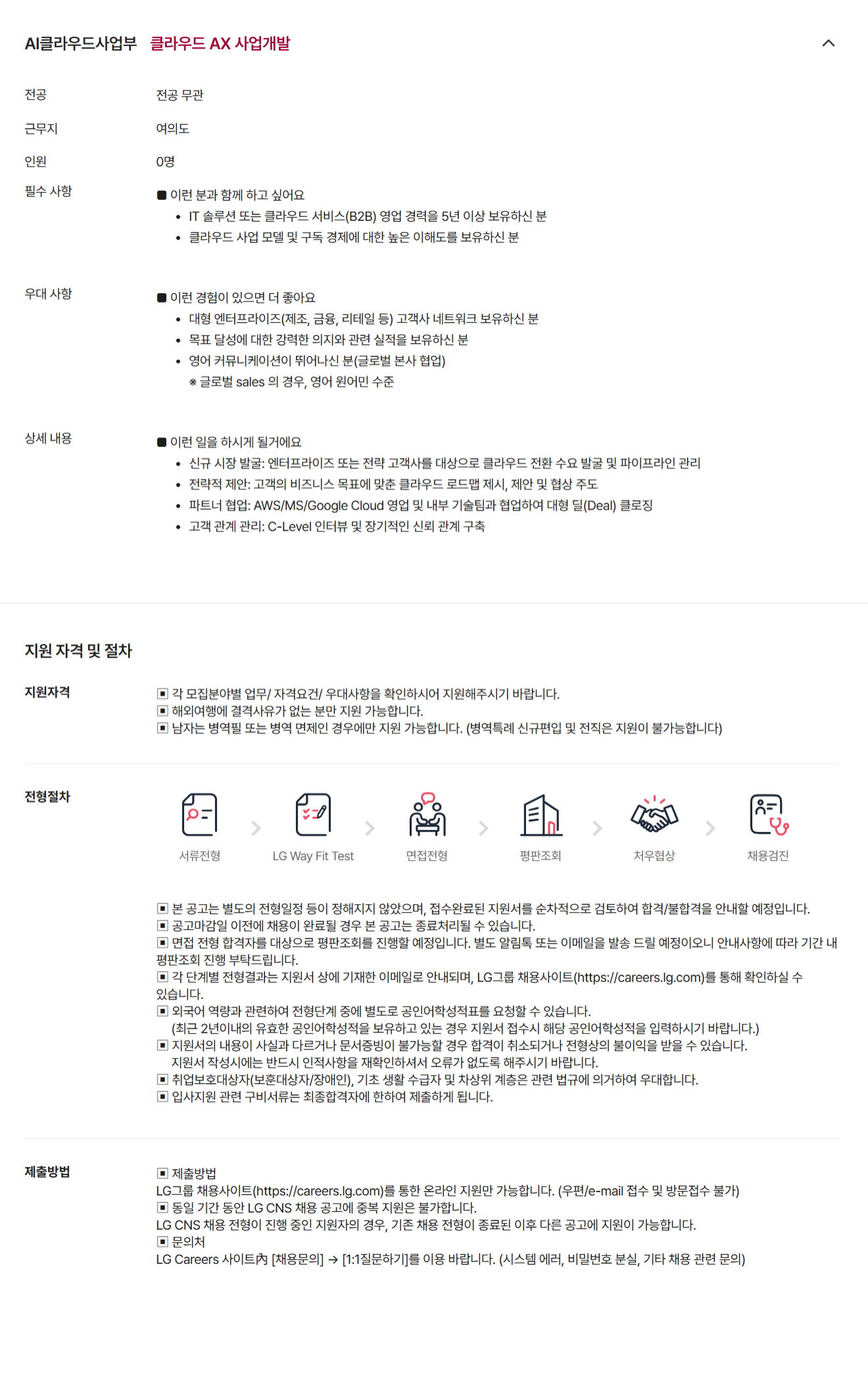 AI클라우드사업부 클라우드 AX 사업개발

전공 전공 무관

근무지 여의도

인원 0명

필수 사항
■ 이런 분과 함께 하고 싶어요
• IT 솔루션 또는 클라우드 서비스(B2B) 영업 경력을 5년 이상 보유하신 분
• 클라우드 사업 모델 및 구독 경제에 대한 높은 이해도를 보유하신 분

우대 사항
■ 이런 경험이 있으면 더 좋아요
• 대형 엔터프라이즈(제조, 금융, 리테일 등) 고객사 네트워크 보유하신 분
• 목표 달성에 대한 강력한 의지와 관련 실적을 보유하신 분
• 영어 커뮤니케이션이 뛰어나신 분(글로벌 본사 협업)
※ 글로벌 sales 의 경우, 영어 원어민 수준

상세 내용
■ 이런 일을 하시게 될거에요
• 신규 시장 발굴: 엔터프라이즈 또는 전략 고객사를 대상으로 클라우드 전환 수요 발굴 및 파이프라인 관리
• 전략적 제안: 고객의 비즈니스 목표에 맞춘 클라우드 로드맵 제시, 제안 및 협상 주도
• 파트너 협업: AWS/MS/Google Cloud 영업 및 내부 기술팀과 협업하여 대형 딜(Deal) 클로징
• 고객 관계 관리: C-Level 인터뷰 및 장기적인 신뢰 관계 구축

지원 자격 및 절차

지원자격
▣ 각 모집분야별 업무/ 자격요건/ 우대사항을 확인하시어 지원해주시기 바랍니다.
▣ 해외여행에 결격사유가 없는 분만 지원 가능합니다.
▣ 남자는 병역필 또는 병역 면제인 경우에만 지원 가능합니다. (병역특례 신규편입 및 전직은 지원이 불가능합니다)

전형절차
서류전형 LG Way Fit Test 면접전형 평판조회 처우협상 채용검진

▣ 본 공고는 별도의 전형일정 등이 정해지지 않았으며, 접수완료된 지원서를 순차적으로 검토하여 합격/불합격을 안내할 예정입니다.
▣ 공고마감일 이전에 채용이 완료될 경우 본 공고는 종료처리될 수 있습니다.
▣ 면접 전형 합격자를 대상으로 평판조회를 진행할 예정입니다. 별도 알림톡 또는 이메일을 발송 드릴 예정이오니 안내사항에 따라 기간 내 평판조회 진행 부탁드립니다.
▣ 각 단계별 전형결과는 지원서 상에 기재한 이메일로 안내되며, LG그룹 채용사이트(https://careers.lg.com)를 통해 확인하실 수 있습니다.
▣ 외국어 역량과 관련하여 전형단계 중에 별도로 공인어학성적표를 요청할 수 있습니다.
(최근 2년이내의 유효한 공인어학성적을 보유하고 있는 경우 지원서 접수시 해당 공인어학성적을 입력하시기 바랍니다.)
▣ 지원서의 내용이 사실과 다르거나 문서증빙이 불가능할 경우 합격이 취소되거나 전형상의 불이익을 받을 수 있습니다.
지원서 작성시에는 반드시 인적사항을 재확인하셔서 오류가 없도록 해주시기 바랍니다.
▣ 취업보호대상자(보훈대상자/장애인), 기초 생활 수급자 및 차상위 계층은 관련 법규에 의거하여 우대합니다.
▣ 입사지원 관련 구비서류는 최종합격자에 한하여 제출하게 됩니다.

제출방법
▣ 제출방법
LG그룹 채용사이트(https://careers.lg.com)를 통한 온라인 지원만 가능합니다. (우편/e-mail 접수 및 방문접수 불가)
▣ 동일 기간 동안 LG CNS 채용 공고에 중복 지원은 불가합니다.
LG CNS 채용 전형이 진행 중인 지원자의 경우, 기존 채용 전형이 종료된 이후 다른 공고에 지원이 가능합니다.
▣ 문의처
LG Careers 사이트內 [채용문의] → [1:1질문하기]를 이용 바랍니다. (시스템 에러, 비밀번호 분실, 기타 채용 관련 문의)